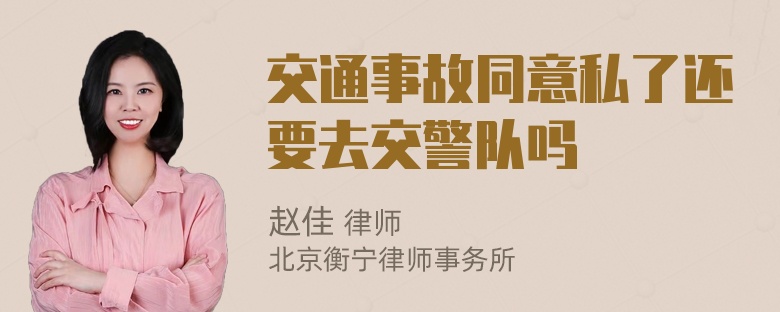 交通事故同意私了还要去交警队吗

赵佳 律师
北京衡宁律师事务所